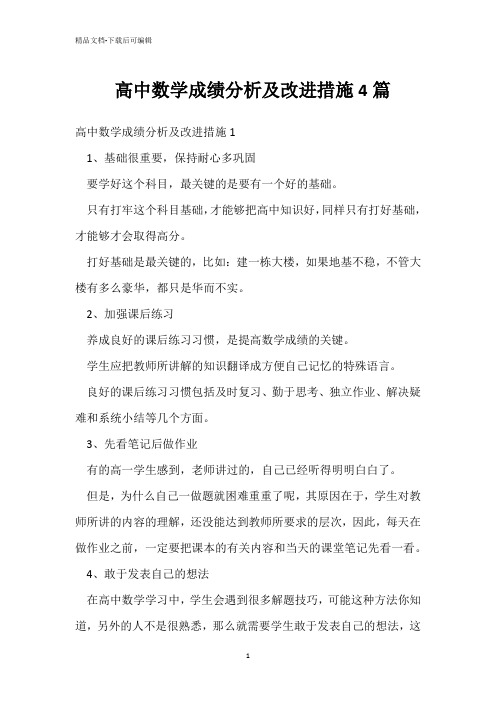 精品文档-下载后可编辑

高中数学成绩分析及改进措施4篇

高中数学成绩分析及改进措施1

1、基础很重要，保持耐心多巩固

要学好这个科目，最关键的是要有一个好的基础。

只有打牢这个科目基础，才能够把高中知识好，同样只有打好基础，才能够才会取得高分。

打好基础是最关键的，比如：建一栋大楼，如果地基不稳，不管大楼有多么豪华，都只是华而不实。

2、加强课后练习

养成良好的课后练习习惯，是提高数学成绩的关键。

学生应把教师所讲解的知识翻译成方便自己记忆的特殊语言。

良好的课后练习习惯包括及时复习、勤于思考、独立作业、解决疑难和系统小结等几个方面。

3、先看笔记后做作业

有的高一学生感到，老师讲过的，自己已经听得明明白白了。

但是，为什么自己一做题就困难重重了呢，其原因在于，学生对教师所讲的内容的理解，还没能达到教师所要求的层次，因此，每天在做作业之前，一定要把课本的有关内容和当天的课堂笔记先看一看。

4、敢于发表自己的想法

在高中数学学习中，学生会遇到很多解题技巧，可能这种方法你知道，另外的人不是很熟悉，那么就需要学生敢于发表自己的想法，这

1